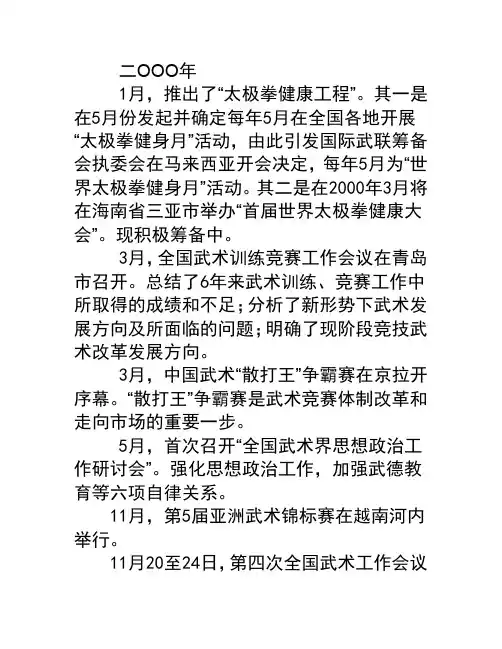 二OOO年

1月，推出了“太极拳健康工程”。其一是在5月份发起并确定每年5月在全国各地开展“太极拳健身月”活动，由此引发国际武联筹备会执委会在马来西亚开会决定，每年5月为“世界太极拳健身月”活动。其二是在2000年3月将在海南省三亚市举办“首届世界太极拳健康大会”。现积极筹备中。

3月，全国武术训练竞赛工作会议在青岛市召开。总结了6年来武术训练、竞赛工作中所取得的成绩和不足；分析了新形势下武术发展方向及所面临的问题；明确了现阶段竞技武术改革发展方向。

3月，中国武术“散打王”争霸赛在京拉开序幕。“散打王”争霸赛是武术竞赛体制改革和走向市场的重要一步。

5月，首次召开“全国武术界思想政治工作研讨会”。强化思想政治工作，加强武德教育等六项自律关系。

11月，第5届亚洲武术锦标赛在越南河内举行。

11月20至24日，第四次全国武术工作会议